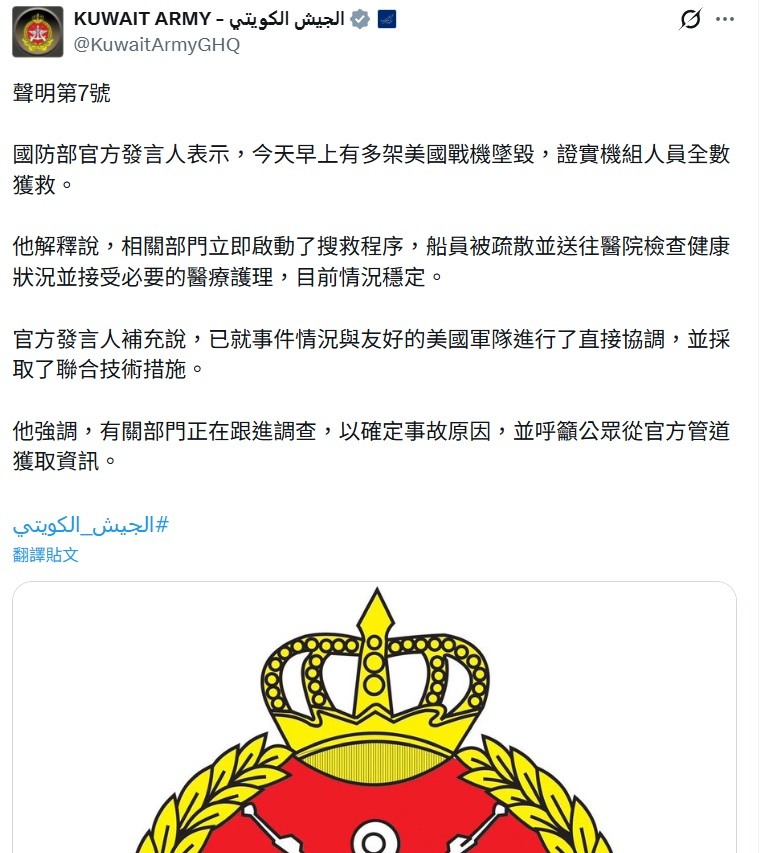 KUWAIT ARMY - الجيش الكويتي
@KuwaitArmyGHQ

聲明第7號

國防部官方發言人表示，今天早上有多架美國戰機墜毀，證實機組人員全數獲救。

他解釋說，相關部門立即啟動了搜救程序，船員被疏散並送往醫院檢查健康狀況並接受必要的醫療護理，目前情況穩定。

官方發言人補充說，已就事件情況與友好的美國軍隊進行了直接協調，並採取了聯合技術措施。

他強調，有關部門正在跟進調查，以確定事故原因，並呼籲公眾從官方管道獲取資訊。

#الجيش_الكويتي
翻譯貼文